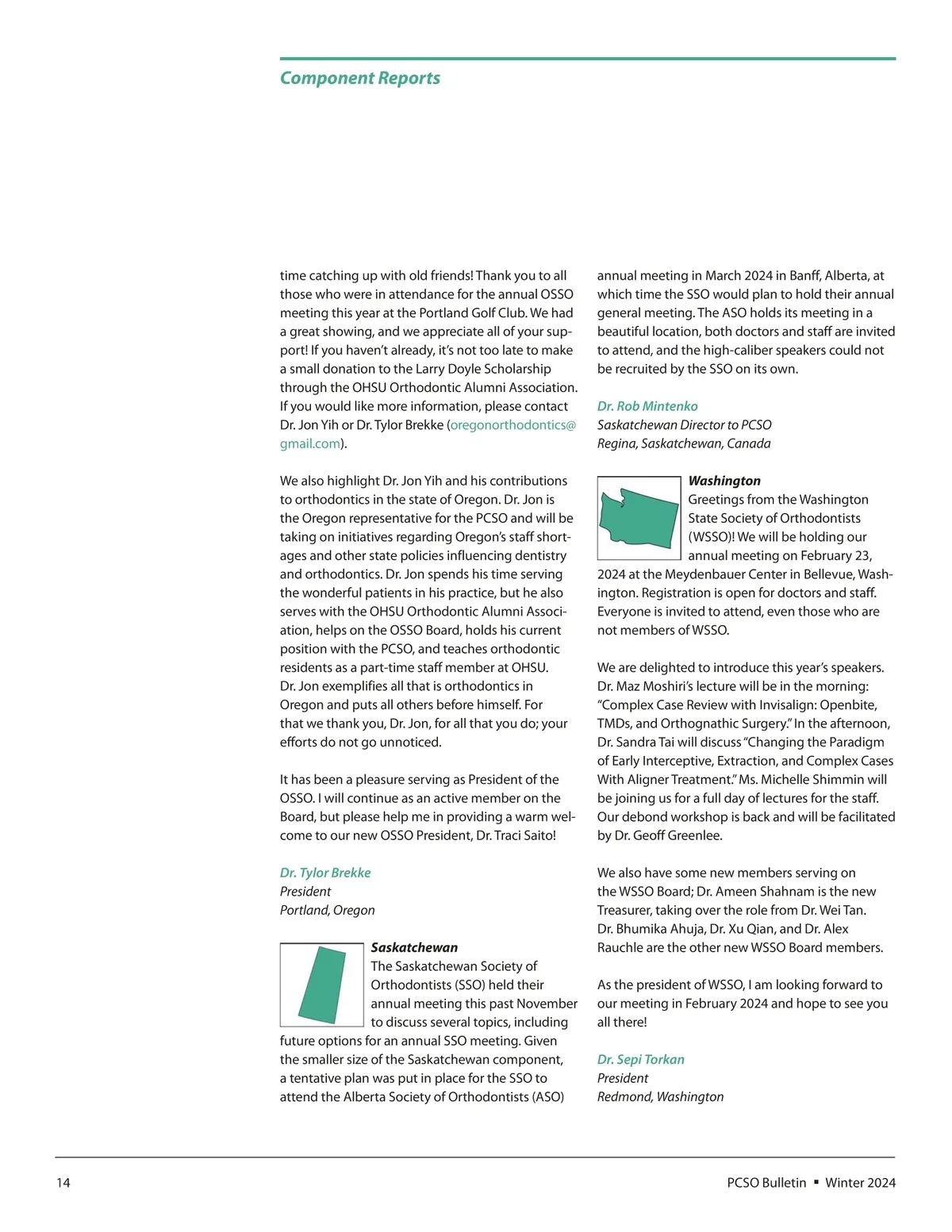 Component Reports

time catching up with old friends! Thank you to all those who were in attendance for the annual OSSO meeting this year at the Portland Golf Club. We had a great showing, and we appreciate all of your support! If you haven't already, it's not too late to make a small donation to the Larry Doyle Scholarship through the OHSU Orthodontic Alumni Association. If you would like more information, please contact Dr. Jon Yih or Dr. Tylor Brekke (oregonorthodontics@gmail.com).

We also highlight Dr. Jon Yih and his contributions to orthodontics in the state of Oregon. Dr. Jon is the Oregon representative for the PCSO and will be taking on initiatives regarding Oregon's staff shortages and other state policies influencing dentistry and orthodontics. Dr. Jon spends his time serving the wonderful patients in his practice, but he also serves with the OHSU Orthodontic Alumni Association, helps on the OSSO Board, holds his current position with the PCSO, and teaches orthodontic residents as a part-time staff member at OHSU. Dr. Jon exemplifies all that is orthodontics in Oregon and puts all others before himself. For that we thank you, Dr. Jon, for all that you do; your efforts do not go unnoticed.

It has been a pleasure serving as President of the OSSO. I will continue as an active member on the Board, but please help me in providing a warm welcome to our new OSSO President, Dr. Traci Saito!

Dr. Tylor Brekke
President
Portland, Oregon

Saskatchewan
The Saskatchewan Society of Orthodontists (SSO) held their annual meeting this past November to discuss several topics, including future options for an annual SSO meeting. Given the smaller size of the Saskatchewan component, a tentative plan was put in place for the SSO to attend the Alberta Society of Orthodontists (ASO) annual meeting in March 2024 in Banff, Alberta, at which time the SSO would plan to hold their annual general meeting. The ASO holds its meeting in a beautiful location, both doctors and staff are invited to attend, and the high-caliber speakers could not be recruited by the SSO on its own.

Dr. Rob Mintenko
Saskatchewan Director to PCSO
Regina, Saskatchewan, Canada

Washington
Greetings from the Washington State Society of Orthodontists (WSSO)! We will be holding our annual meeting on February 23, 2024 at the Meydenbauer Center in Bellevue, Washington. Registration is open for doctors and staff. Everyone is invited to attend, even those who are not members of WSSO.

We are delighted to introduce this year's speakers. Dr. Maz Moshiri's lecture will be in the morning: "Complex Case Review with Invisalign: Openbite, TMDs, and Orthognathic Surgery." In the afternoon, Dr. Sandra Tai will discuss "Changing the Paradigm of Early Interceptive, Extraction, and Complex Cases With Aligner Treatment." Ms. Michelle Shimmin will be joining us for a full day of lectures for the staff. Our debond workshop is back and will be facilitated by Dr. Geoff Greenlee.

We also have some new members serving on the WSSO Board; Dr. Ameen Shahnam is the new Treasurer, taking over the role from Dr. Wei Tan. Dr. Bhumika Ahuja, Dr. Xu Qian, and Dr. Alex Rauchle are the other new WSSO Board members.

As the president of WSSO, I am looking forward to our meeting in February 2024 and hope to see you all there!

Dr. Sepi Torkan
President
Redmond, Washington

14

PCSO Bulletin ▪ Winter 2024